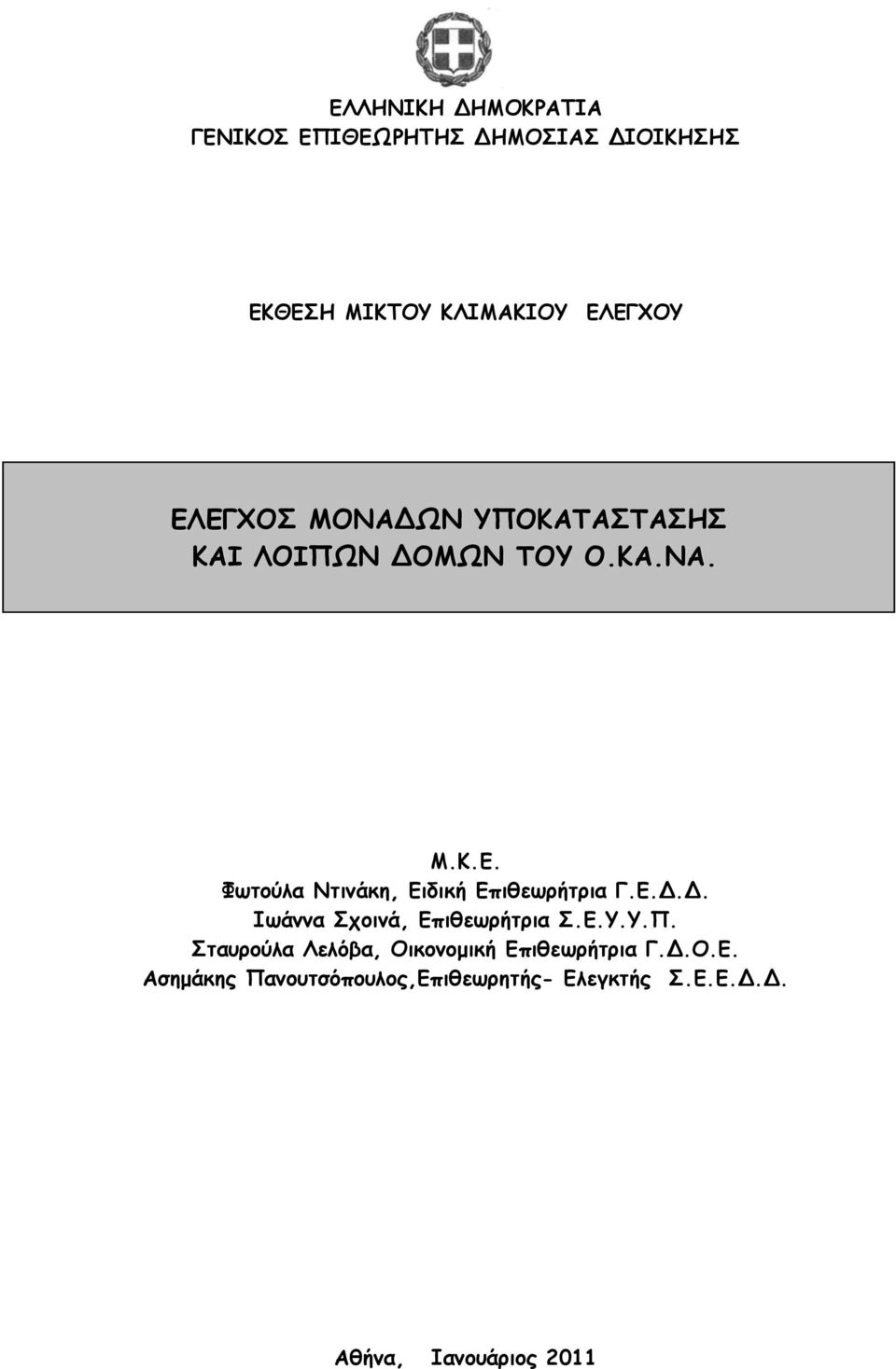 ΕΛΛΗΝΙΚΗ ΔΗΜΟΚΡΑΤΙΑ
ΓΕΝΙΚΟΣ ΕΠΙΘΕΩΡΗΤΗΣ ΔΗΜΟΣΙΑΣ ΔΙΟΙΚΗΣΗΣ

ΕΚΘΕΣΗ ΜΙΚΤΟΥ ΚΛΙΜΑΚΙΟΥ ΕΛΕΓΧΟΥ

ΕΛΕΓΧΟΣ ΜΟΝΑΔΩΝ ΥΠΟΚΑΤΑΣΤΑΣΗΣ ΚΑΙ ΛΟΙΠΩΝ ΔΟΜΩΝ ΤΟΥ Ο.ΚΑ.ΝΑ.

Μ.Κ.Ε.
Φωτούλα Ντινάκη, Ειδική Επιθεωρήτρια Γ.Ε.Δ.Δ.
Ιωάννα Σχοινά, Επιθεωρήτρια Σ.Ε.Υ.Υ.Π.
Σταυρούλα Λελόβα, Οικονομική Επιθεωρήτρια Γ.Δ.Ο.Ε.
Ασημάκης Πανουτσόπουλος,Επιθεωρητής- Ελεγκτής Σ.Ε.Ε.Δ.Δ.

Αθήνα, Ιανουάριος 2011